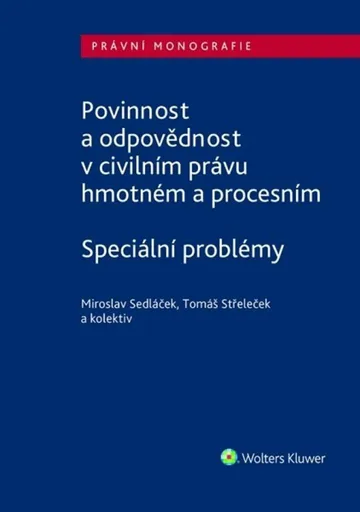 PRÁVNÍ MONOGRAFIE

Povinnost a odpovědnost v civilním právu hmotném a procesním

Speciální problémy

Miroslav Sedláček, Tomáš Střeleček a kolektiv

Wolters Kluwer